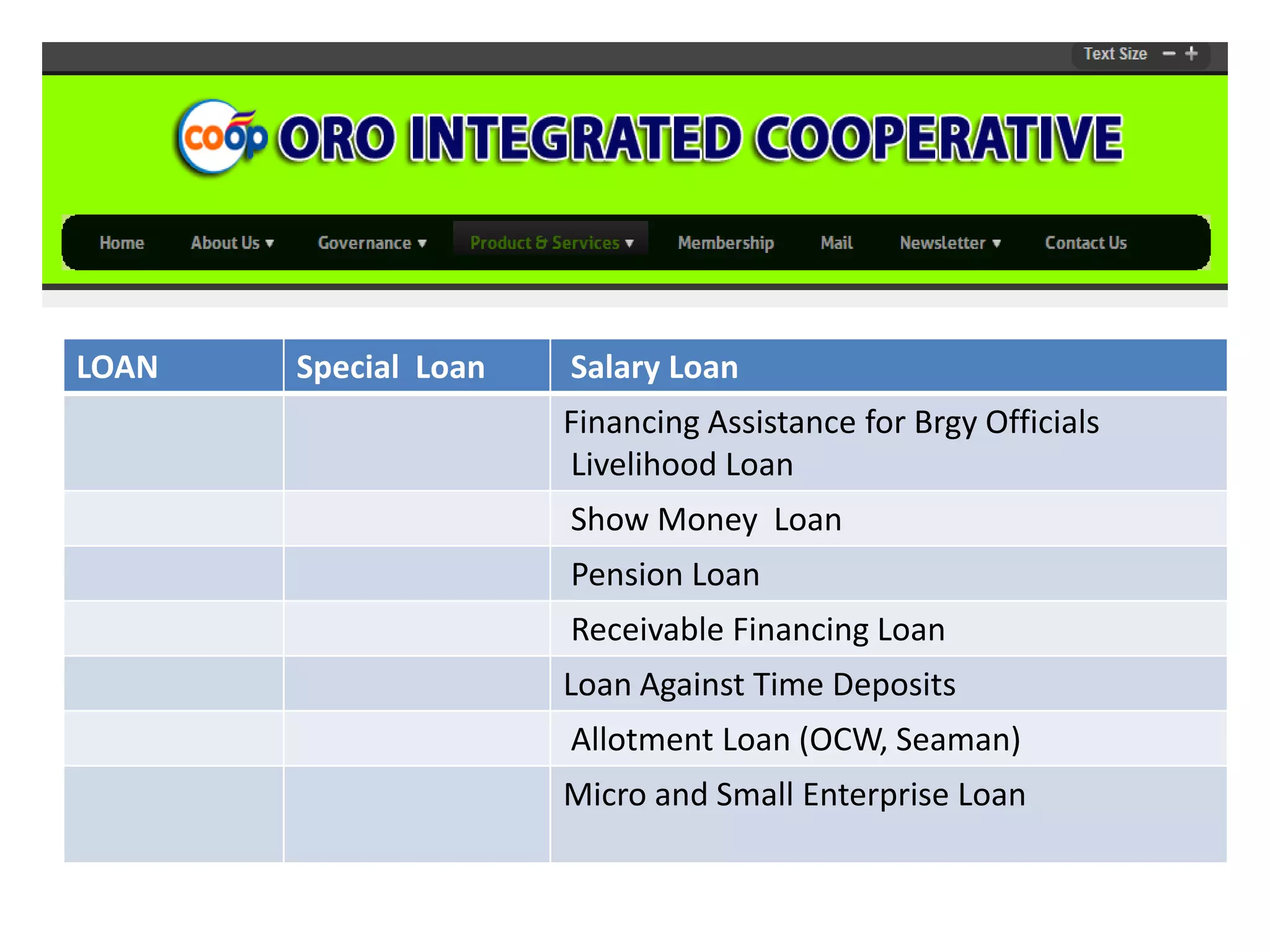 Text Size − +

coop ORO INTEGRATED COOPERATIVE

Home About Us ▾ Governance ▾ Product & Services ▾ Membership Mail Newsletter ▾ Contact Us

| LOAN | Special Loan | Salary Loan |
|---|---|---|
| | | Financing Assistance for Brgy Officials Livelihood Loan |
| | | Show Money Loan |
| | | Pension Loan |
| | | Receivable Financing Loan |
| | | Loan Against Time Deposits |
| | | Allotment Loan (OCW, Seaman) |
| | | Micro and Small Enterprise Loan |